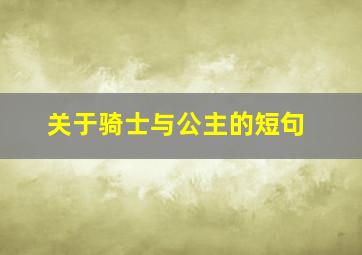 关于骑士与公主的短句